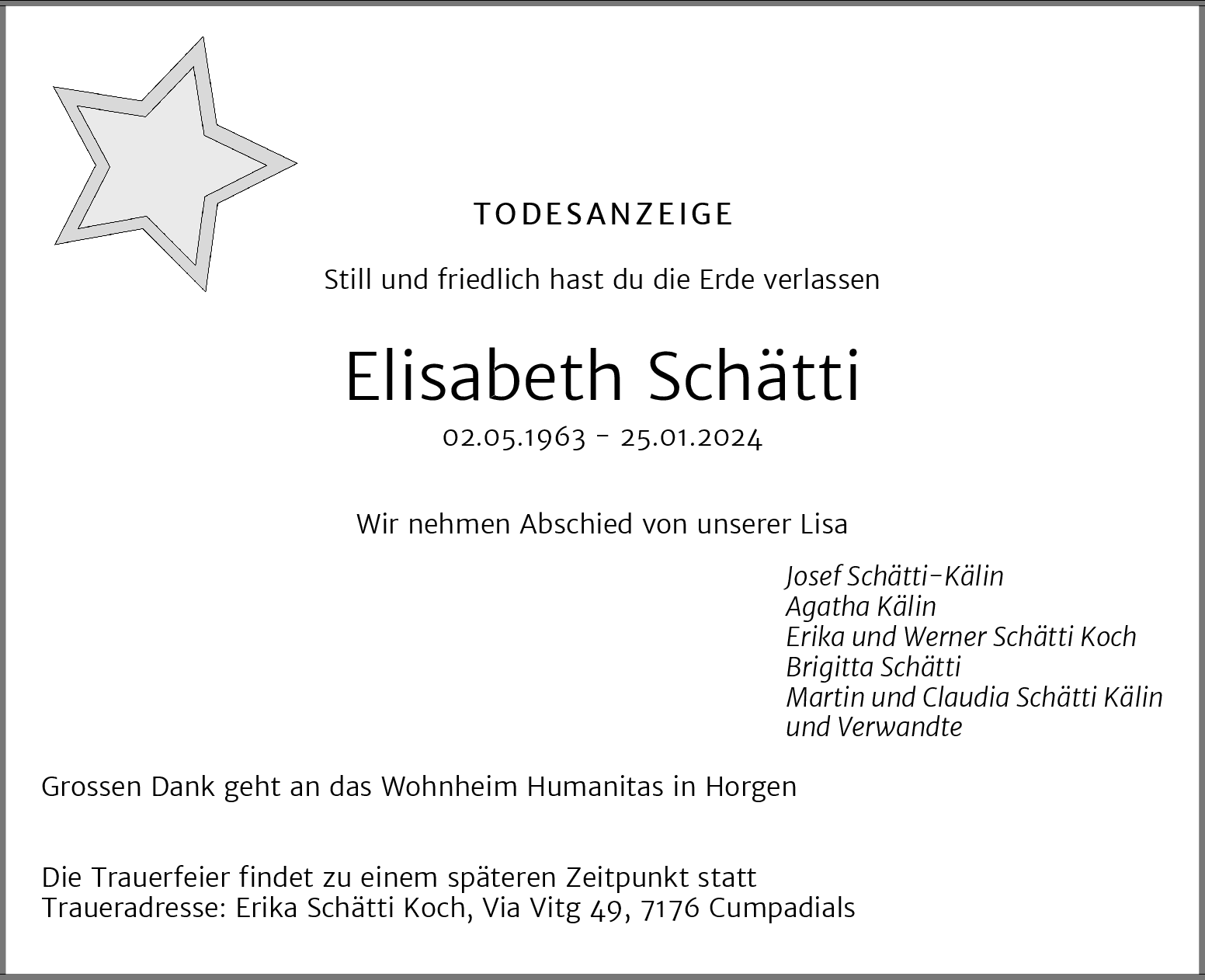 TODESANZEIGE

Still und friedlich hast du die Erde verlassen

Elisabeth Schätti

02.05.1963 - 25.01.2024

Wir nehmen Abschied von unserer Lisa

Josef Schätti-Kälin
Agatha Kälin
Erika und Werner Schätti Koch
Brigitta Schätti
Martin und Claudia Schätti Kälin
und Verwandte

Grossen Dank geht an das Wohnheim Humanitas in Horgen

Die Trauerfeier findet zu einem späteren Zeitpunkt statt
Traueradresse: Erika Schätti Koch, Via Vitg 49, 7176 Cumpadials